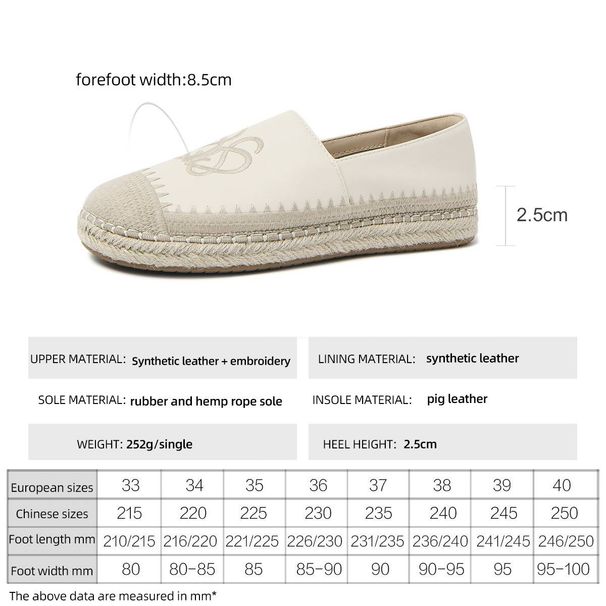 forefoot width:8.5cm

2.5cm

UPPER MATERIAL: Synthetic leather + embroidery

LINING MATERIAL: synthetic leather

SOLE MATERIAL: rubber and hemp rope sole

INSOLE MATERIAL: pig leather

WEIGHT: 252g/single

HEEL HEIGHT: 2.5cm

| European sizes | 33 | 34 | 35 | 36 | 37 | 38 | 39 | 40 |
|---|---|---|---|---|---|---|---|---|
| Chinese sizes | 215 | 220 | 225 | 230 | 235 | 240 | 245 | 250 |
| Foot length mm | 210/215 | 216/220 | 221/225 | 226/230 | 231/235 | 236/240 | 241/245 | 246/250 |
| Foot width mm | 80 | 80-85 | 85 | 85-90 | 90 | 90-95 | 95 | 95-100 |

The above data are measured in mm*